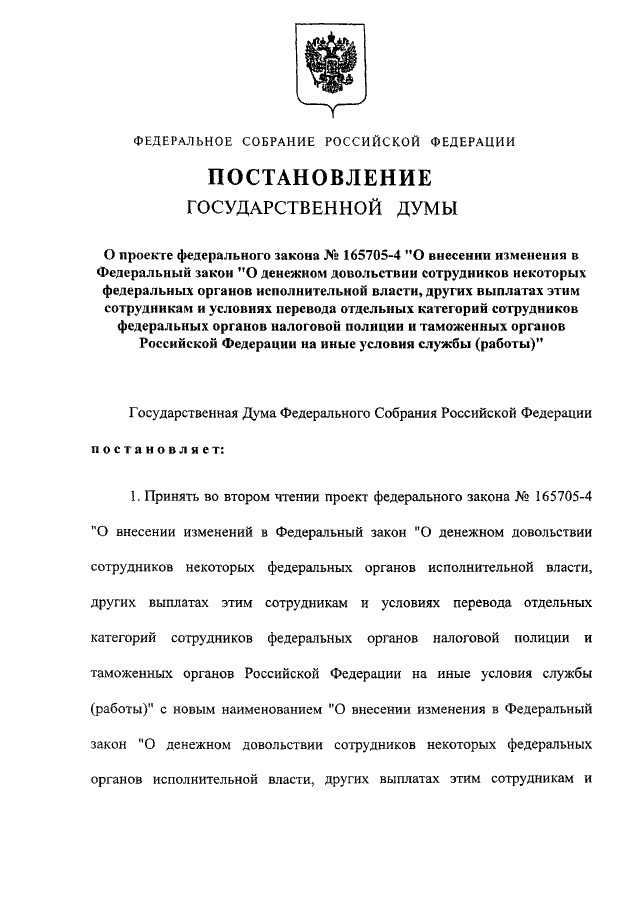 ФЕДЕРАЛЬНОЕ СОБРАНИЕ РОССИЙСКОЙ ФЕДЕРАЦИИ

ПОСТАНОВЛЕНИЕ

ГОСУДАРСТВЕННОЙ ДУМЫ

О проекте федерального закона № 165705-4 "О внесении изменения в Федеральный закон "О денежном довольствии сотрудников некоторых федеральных органов исполнительной власти, других выплатах этим сотрудникам и условиях перевода отдельных категорий сотрудников федеральных органов налоговой полиции и таможенных органов Российской Федерации на иные условия службы (работы)"

Государственная Дума Федерального Собрания Российской Федерации

постановляет:

1. Принять во втором чтении проект федерального закона № 165705-4 "О внесении изменений в Федеральный закон "О денежном довольствии сотрудников некоторых федеральных органов исполнительной власти, других выплатах этим сотрудникам и условиях перевода отдельных категорий сотрудников федеральных органов налоговой полиции и таможенных органов Российской Федерации на иные условия службы (работы)" с новым наименованием "О внесении изменения в Федеральный закон "О денежном довольствии сотрудников некоторых федеральных органов исполнительной власти, других выплатах этим сотрудникам и